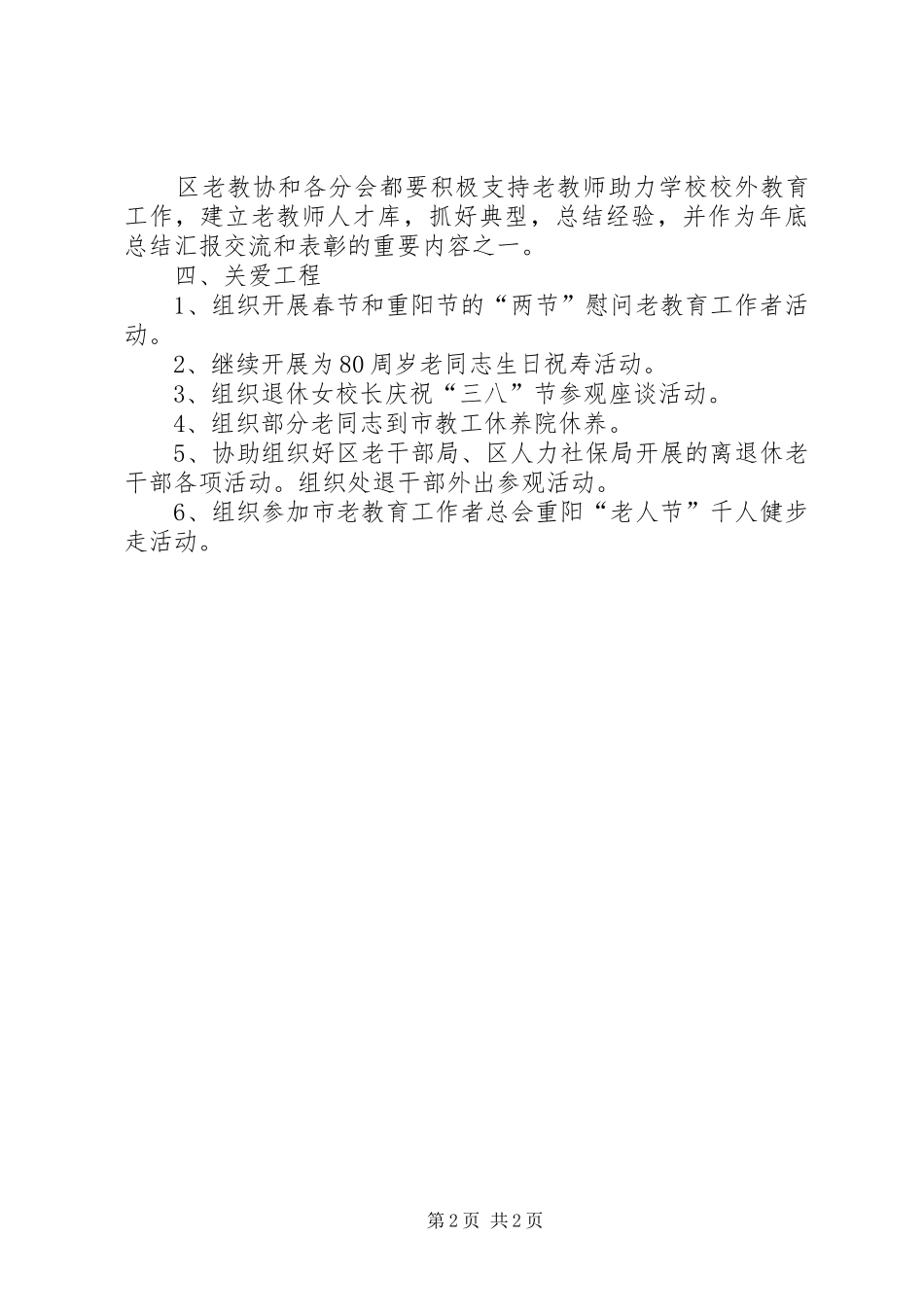 区老教协和各分会都要积极支持老教师助力学校校外教育工作，建立老教师人才库，抓好典型，总结经验，并作为年底总结汇报交流和表彰的重要内容之一。

四、关爱工程

1、组织开展春节和重阳节的“两节”慰问老教育工作者活动。

2、继续开展为80周岁老同志生日祝寿活动。

3、组织退休女校长庆祝“三八”节参观座谈活动。

4、组织部分老同志到市教工休养院休养。

5、协助组织好区老干部局、区人力社保局开展的离退休老干部各项活动。组织处退干部外出参观活动。

6、组织参加市老教育工作者总会重阳“老人节”千人健步走活动。

第2页 共2页